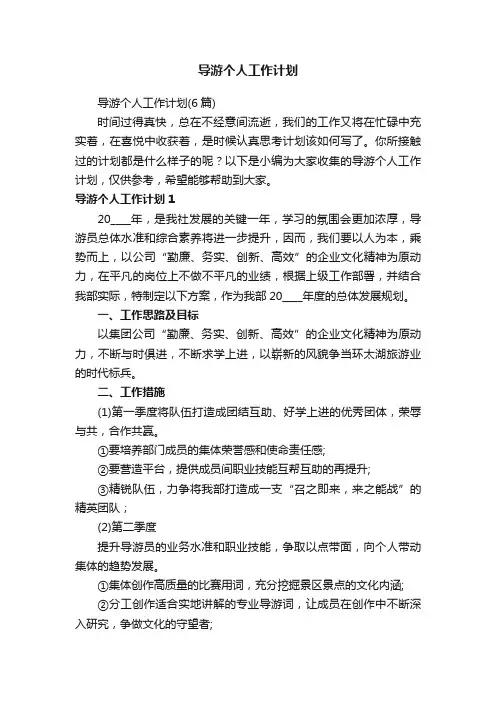 导游个人工作计划

导游个人工作计划(6篇)

时间过得真快，总在不经意间流逝，我们的工作又将在忙碌中充实着，在喜悦中收获着，是时候认真思考计划该如何写了。你所接触过的计划都是什么样子的呢？以下是小编为大家收集的导游个人工作计划，仅供参考，希望能够帮助到大家。

导游个人工作计划1

20____年，是我社发展的关键一年，学习的氛围会更加浓厚，导游员总体水准和综合素养将进一步提升，因而，我们要以人为本，乘势而上，以公司“勤廉、务实、创新、高效”的企业文化精神为原动力，在平凡的岗位上不做不平凡的业绩，根据上级工作部署，并结合我部实际，特制定以下方案，作为我部20____年度的总体发展规划。

一、工作思路及目标

以集团公司“勤廉、务实、创新、高效”的企业文化精神为原动力，不断与时俱进，不断求学上进，以崭新的风貌争当环太湖旅游业的时代标兵。

二、工作措施

(1)第一季度将队伍打造成团结互助、好学上进的优秀团体，荣辱与共，合作共赢。

①要培养部门成员的集体荣誉感和使命责任感;

②要营造平台，提供成员间职业技能互帮互助的再提升;

③精锐队伍，力争将我部打造成一支“召之即来，来之能战”的精英团队；

(2)第二季度

提升导游员的业务水准和职业技能，争取以点带面，向个人带动集体的趋势发展。

①集体创作高质量的比赛用词，充分挖掘景区景点的文化内涵;

②分工创作适合实地讲解的专业导游词，让成员在创作中不断深入研究，争做文化的守望者;